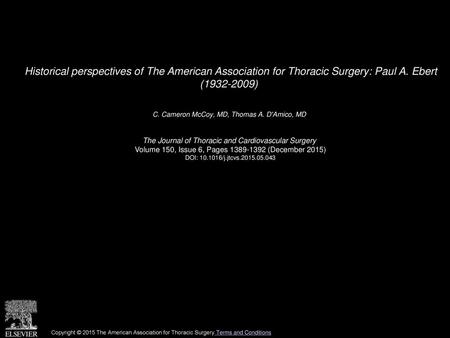 Historical perspectives of The American Association for Thoracic Surgery: Paul A. Ebert (1932-2009)

C. Cameron McCoy, MD, Thomas A. D'Amico, MD

The Journal of Thoracic and Cardiovascular Surgery
Volume 150, Issue 6, Pages 1389-1392 (December 2015)
DOI: 10.1016/j.jtcvs.2015.05.043

ELSEVIER

Copyright © 2015 The American Association for Thoracic Surgery Terms and Conditions